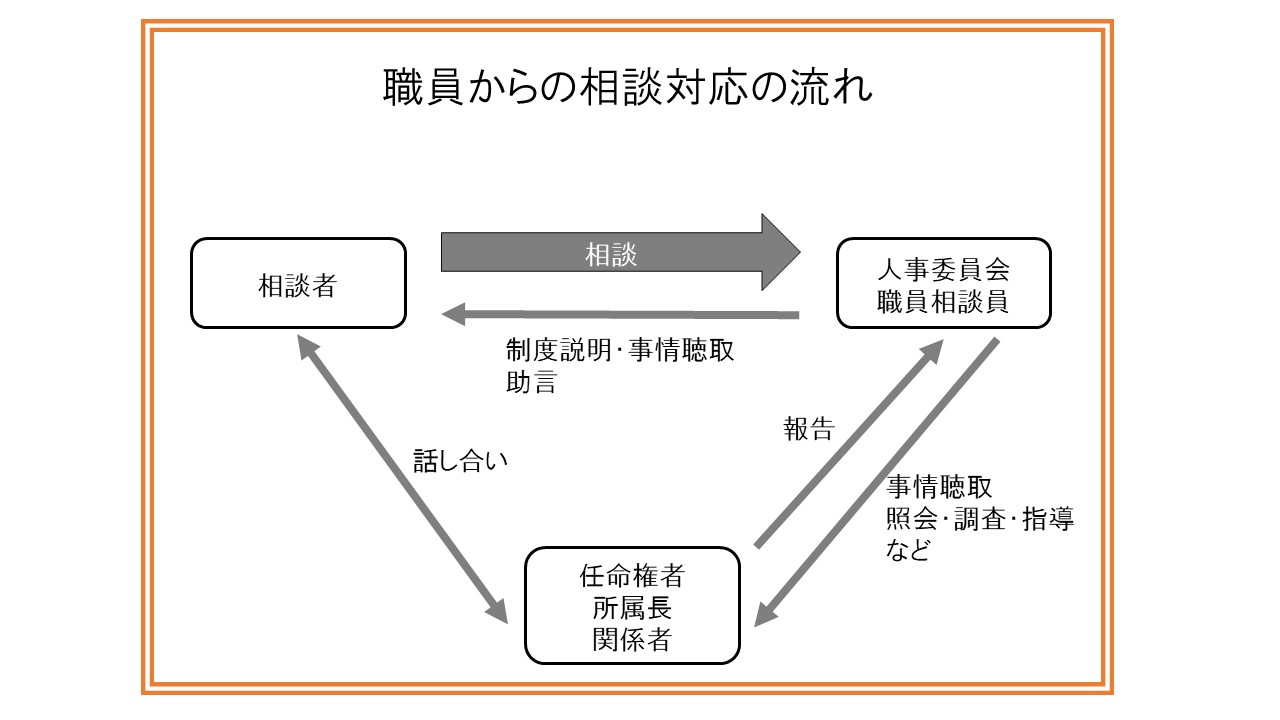 職員からの相談対応の流れ

相談者

相談

人事委員会
職員相談員

制度説明･事情聴取
助言

話し合い

報告

事情聴取
照会･調査･指導
など

任命権者
所属長
関係者